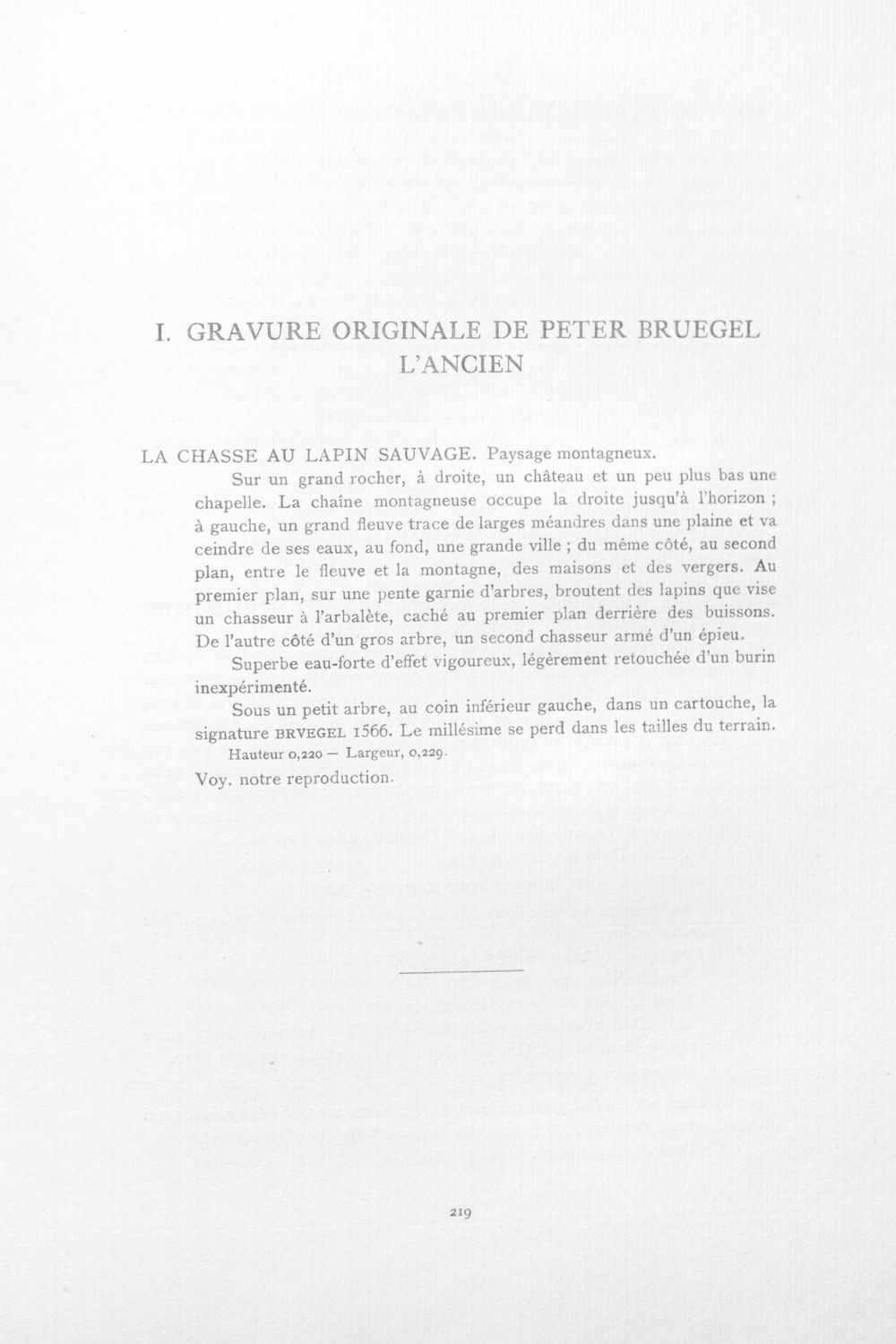 I. GRAVURE ORIGINALE DE PETER BRUEGEL L'ANCIEN

LA CHASSE AU LAPIN SAUVAGE. Paysage montagneux.

Sur un grand rocher, à droite, un château et un peu plus bas une chapelle. La chaîne montagneuse occupe la droite jusqu'à l'horizon ; à gauche, un grand fleuve trace de larges méandres dans une plaine et va ceindre de ses eaux, au fond, une grande ville ; du même côté, au second plan, entre le fleuve et la montagne, des maisons et des vergers. Au premier plan, sur une pente garnie d'arbres, broutent des lapins que vise un chasseur à l'arbalète, caché au premier plan derrière des buissons. De l'autre côté d'un gros arbre, un second chasseur armé d'un épieu.

Superbe eau-forte d'effet vigoureux, légèrement retouchée d'un burin inexpérimenté.

Sous un petit arbre, au coin inférieur gauche, dans un cartouche, la signature BRVEGEL 1566. Le millésime se perd dans les tailles du terrain.

Hauteur 0,220 — Largeur, 0,229.

Voy. notre reproduction.

219